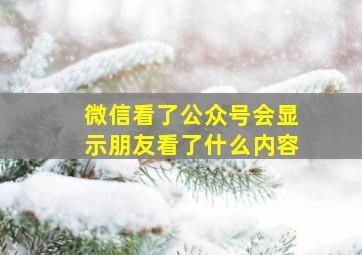 微信看了公众号会显示朋友看了什么内容